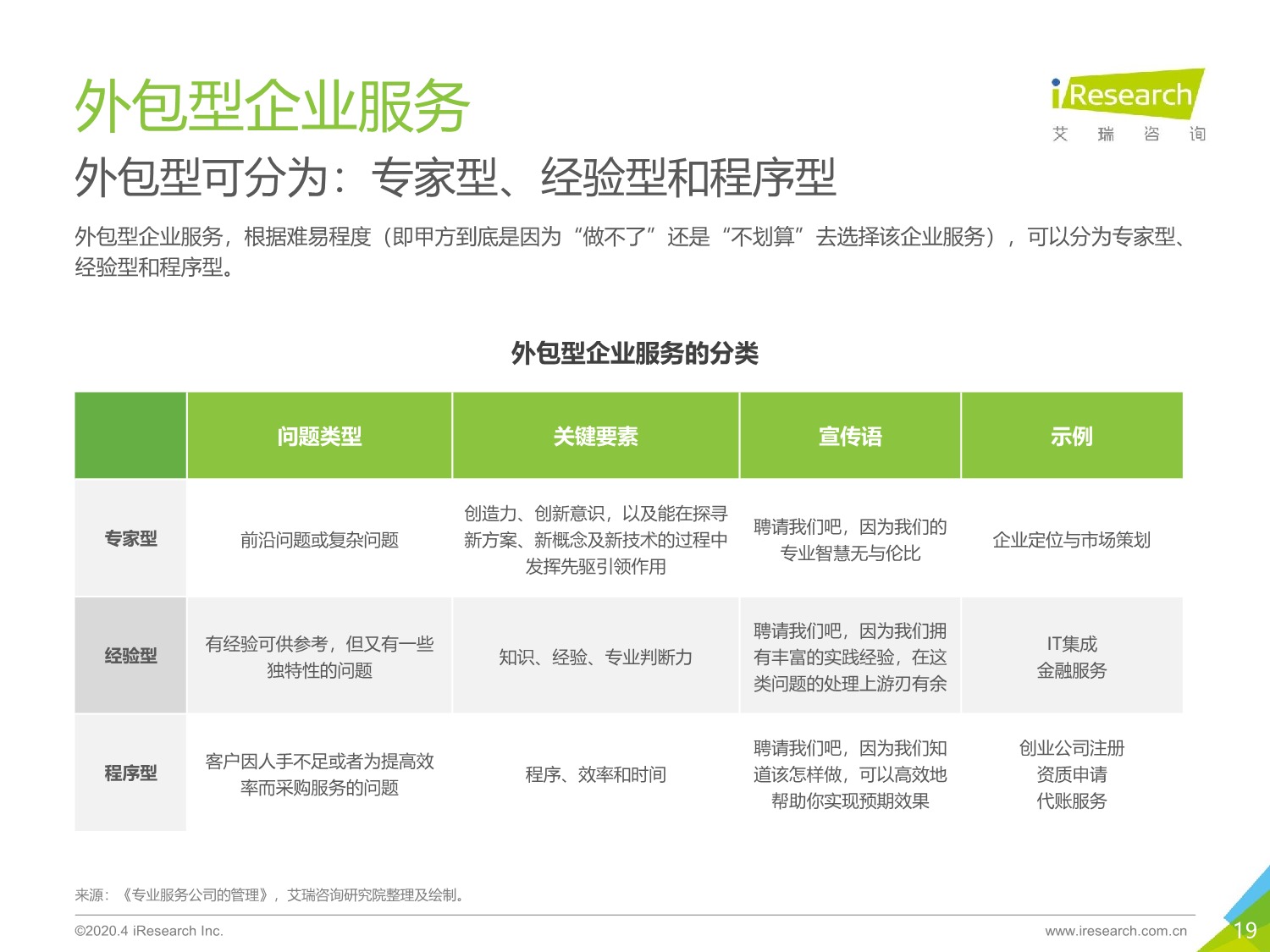 外包型企业服务

iResearch
艾 瑞 咨 询

外包型可分为：专家型、经验型和程序型

外包型企业服务，根据难易程度（即甲方到底是因为“做不了”还是“不划算”去选择该企业服务），可以分为专家型、经验型和程序型。

外包型企业服务的分类

| | 问题类型 | 关键要素 | 宣传语 | 示例 |
|---|---|---|---|---|
| 专家型 | 前沿问题或复杂问题 | 创造力、创新意识，以及能在探寻新方案、新概念及新技术的过程中发挥先驱引领作用 | 聘请我们吧，因为我们的专业智慧无与伦比 | 企业定位与市场策划 |
| 经验型 | 有经验可供参考，但又有一些独特性的问题 | 知识、经验、专业判断力 | 聘请我们吧，因为我们拥有丰富的实践经验，在这类问题的处理上游刃有余 | IT集成 金融服务 |
| 程序型 | 客户因人手不足或者为提高效率而采购服务的问题 | 程序、效率和时间 | 聘请我们吧，因为我们知道该怎样做，可以高效地帮助你实现预期效果 | 创业公司注册 资质申请 代账服务 |

来源：《专业服务公司的管理》，艾瑞咨询研究院整理及绘制。

©2020.4 iResearch Inc.

www.iresearch.com.cn

19